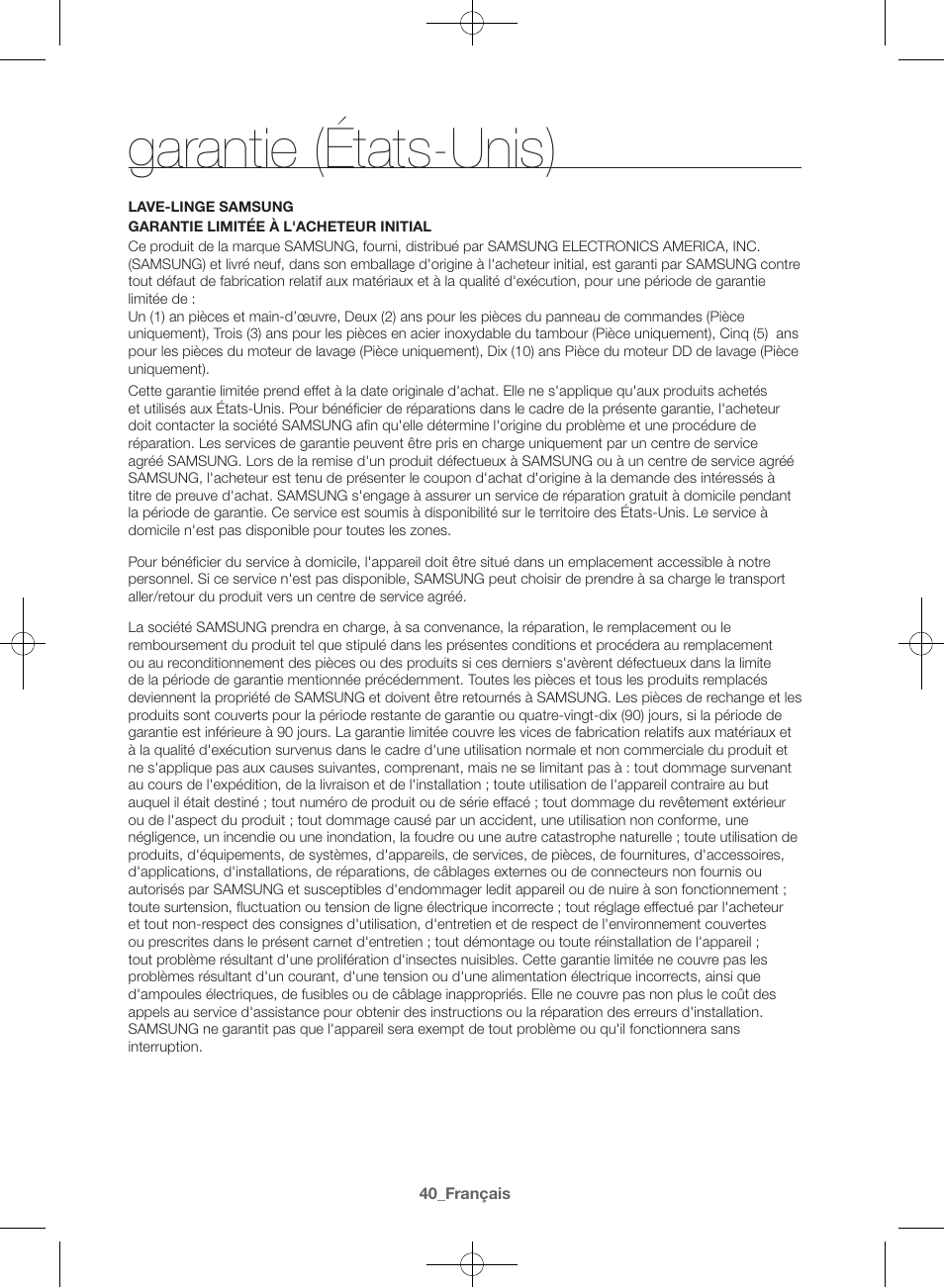 garantie (États-Unis)

**LAVE-LINGE SAMSUNG**
**GARANTIE LIMITÉE À L'ACHETEUR INITIAL**
Ce produit de la marque SAMSUNG, fourni, distribué par SAMSUNG ELECTRONICS AMERICA, INC. (SAMSUNG) et livré neuf, dans son emballage d'origine à l'acheteur initial, est garanti par SAMSUNG contre tout défaut de fabrication relatif aux matériaux et à la qualité d'exécution, pour une période de garantie limitée de :
Un (1) an pièces et main-d'œuvre, Deux (2) ans pour les pièces du panneau de commandes (Pièce uniquement), Trois (3) ans pour les pièces en acier inoxydable du tambour (Pièce uniquement), Cinq (5) ans pour les pièces du moteur de lavage (Pièce uniquement), Dix (10) ans Pièce du moteur DD de lavage (Pièce uniquement).

Cette garantie limitée prend effet à la date originale d'achat. Elle ne s'applique qu'aux produits achetés et utilisés aux États-Unis. Pour bénéficier de réparations dans le cadre de la présente garantie, l'acheteur doit contacter la société SAMSUNG afin qu'elle détermine l'origine du problème et une procédure de réparation. Les services de garantie peuvent être pris en charge uniquement par un centre de service agréé SAMSUNG. Lors de la remise d'un produit défectueux à SAMSUNG ou à un centre de service agréé SAMSUNG, l'acheteur est tenu de présenter le coupon d'achat d'origine à la demande des intéressés à titre de preuve d'achat. SAMSUNG s'engage à assurer un service de réparation gratuit à domicile pendant la période de garantie. Ce service est soumis à disponibilité sur le territoire des États-Unis. Le service à domicile n'est pas disponible pour toutes les zones.

Pour bénéficier du service à domicile, l'appareil doit être situé dans un emplacement accessible à notre personnel. Si ce service n'est pas disponible, SAMSUNG peut choisir de prendre à sa charge le transport aller/retour du produit vers un centre de service agréé.

La société SAMSUNG prendra en charge, à sa convenance, la réparation, le remplacement ou le remboursement du produit tel que stipulé dans les présentes conditions et procédera au remplacement ou au reconditionnement des pièces ou des produits si ces derniers s'avèrent défectueux dans la limite de la période de garantie mentionnée précédemment. Toutes les pièces et tous les produits remplacés deviennent la propriété de SAMSUNG et doivent être retournés à SAMSUNG. Les pièces de rechange et les produits sont couverts pour la période restante de garantie ou quatre-vingt-dix (90) jours, si la période de garantie est inférieure à 90 jours. La garantie limitée couvre les vices de fabrication relatifs aux matériaux et à la qualité d'exécution survenus dans le cadre d'une utilisation normale et non commerciale du produit et ne s'applique pas aux causes suivantes, comprenant, mais ne se limitant pas à : tout dommage survenant au cours de l'expédition, de la livraison et de l'installation ; toute utilisation de l'appareil contraire au but auquel il était destiné ; tout numéro de produit ou de série effacé ; tout dommage du revêtement extérieur ou de l'aspect du produit ; tout dommage causé par un accident, une utilisation non conforme, une négligence, un incendie ou une inondation, la foudre ou une autre catastrophe naturelle ; toute utilisation de produits, d'équipements, de systèmes, d'appareils, de services, de pièces, de fournitures, d'accessoires, d'applications, d'installations, de réparations, de câblages externes ou de connecteurs non fournis ou autorisés par SAMSUNG et susceptibles d'endommager ledit appareil ou de nuire à son fonctionnement ; toute surtension, fluctuation ou tension de ligne électrique incorrecte ; tout réglage effectué par l'acheteur et tout non-respect des consignes d'utilisation, d'entretien et de respect de l'environnement couvertes ou prescrites dans le présent carnet d'entretien ; tout démontage ou toute réinstallation de l'appareil ; tout problème résultant d'une prolifération d'insectes nuisibles. Cette garantie limitée ne couvre pas les problèmes résultant d'un courant, d'une tension ou d'une alimentation électrique incorrects, ainsi que d'ampoules électriques, de fusibles ou de câblage inappropriés. Elle ne couvre pas non plus le coût des appels au service d'assistance pour obtenir des instructions ou la réparation des erreurs d'installation. SAMSUNG ne garantit pas que l'appareil sera exempt de tout problème ou qu'il fonctionnera sans interruption.

40_Français